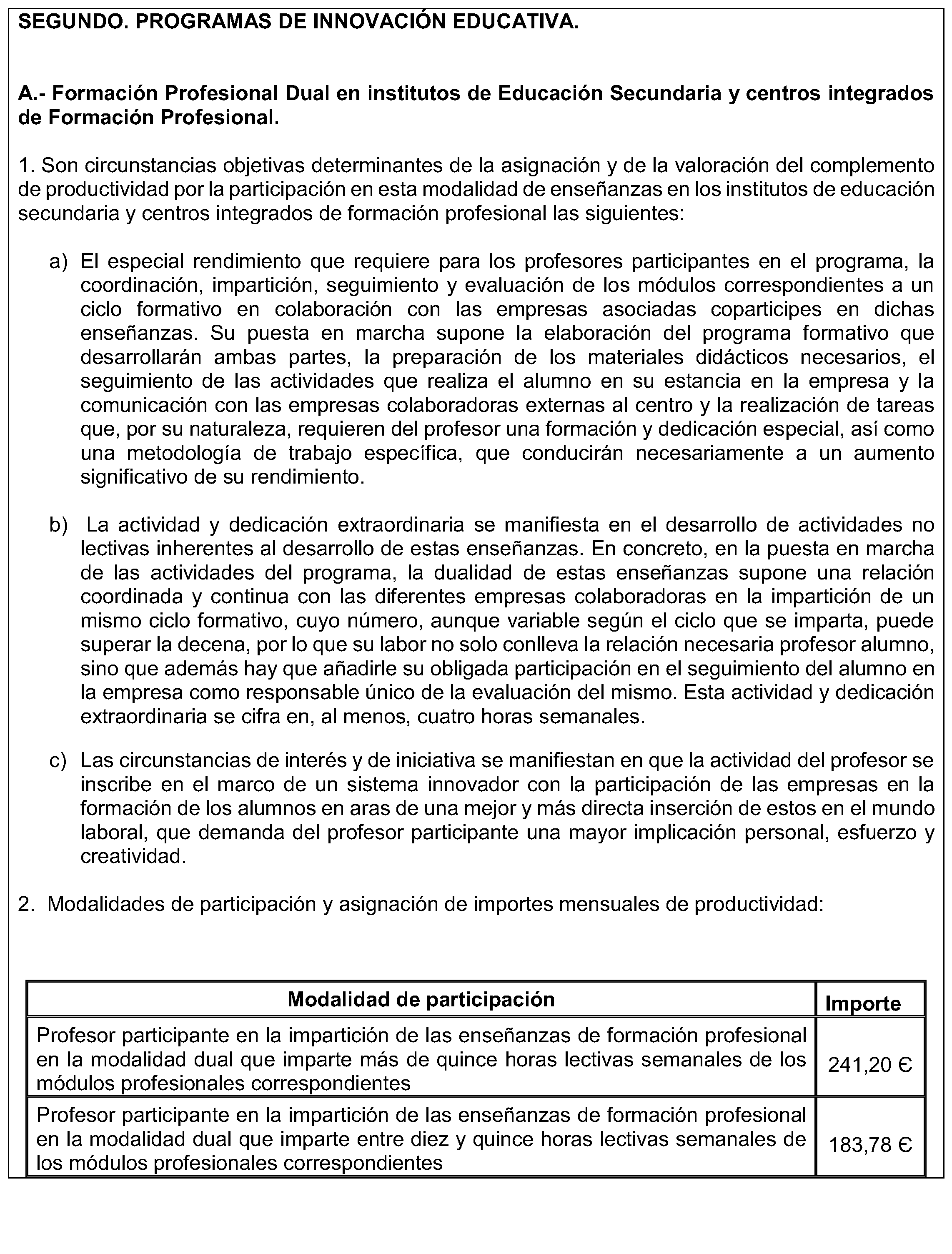 SEGUNDO. PROGRAMAS DE INNOVACIÓN EDUCATIVA.

A.- Formación Profesional Dual en institutos de Educación Secundaria y centros integrados de Formación Profesional.

1. Son circunstancias objetivas determinantes de la asignación y de la valoración del complemento de productividad por la participación en esta modalidad de enseñanzas en los institutos de educación secundaria y centros integrados de formación profesional las siguientes:

a) El especial rendimiento que requiere para los profesores participantes en el programa, la coordinación, impartición, seguimiento y evaluación de los módulos correspondientes a un ciclo formativo en colaboración con las empresas asociadas coparticipes en dichas enseñanzas. Su puesta en marcha supone la elaboración del programa formativo que desarrollarán ambas partes, la preparación de los materiales didácticos necesarios, el seguimiento de las actividades que realiza el alumno en su estancia en la empresa y la comunicación con las empresas colaboradoras externas al centro y la realización de tareas que, por su naturaleza, requieren del profesor una formación y dedicación especial, así como una metodología de trabajo específica, que conducirán necesariamente a un aumento significativo de su rendimiento.

b) La actividad y dedicación extraordinaria se manifiesta en el desarrollo de actividades no lectivas inherentes al desarrollo de estas enseñanzas. En concreto, en la puesta en marcha de las actividades del programa, la dualidad de estas enseñanzas supone una relación coordinada y continua con las diferentes empresas colaboradoras en la impartición de un mismo ciclo formativo, cuyo número, aunque variable según el ciclo que se imparta, puede superar la decena, por lo que su labor no solo conlleva la relación necesaria profesor alumno, sino que además hay que añadirle su obligada participación en el seguimiento del alumno en la empresa como responsable único de la evaluación del mismo. Esta actividad y dedicación extraordinaria se cifra en, al menos, cuatro horas semanales.

c) Las circunstancias de interés y de iniciativa se manifiestan en que la actividad del profesor se inscribe en el marco de un sistema innovador con la participación de las empresas en la formación de los alumnos en aras de una mejor y más directa inserción de estos en el mundo laboral, que demanda del profesor participante una mayor implicación personal, esfuerzo y creatividad.

2. Modalidades de participación y asignación de importes mensuales de productividad:

| Modalidad de participación | Importe |
|---|---|
| Profesor participante en la impartición de las enseñanzas de formación profesional en la modalidad dual que imparte más de quince horas lectivas semanales de los módulos profesionales correspondientes | 241,20 € |
| Profesor participante en la impartición de las enseñanzas de formación profesional en la modalidad dual que imparte entre diez y quince horas lectivas semanales de los módulos profesionales correspondientes | 183,78 € |